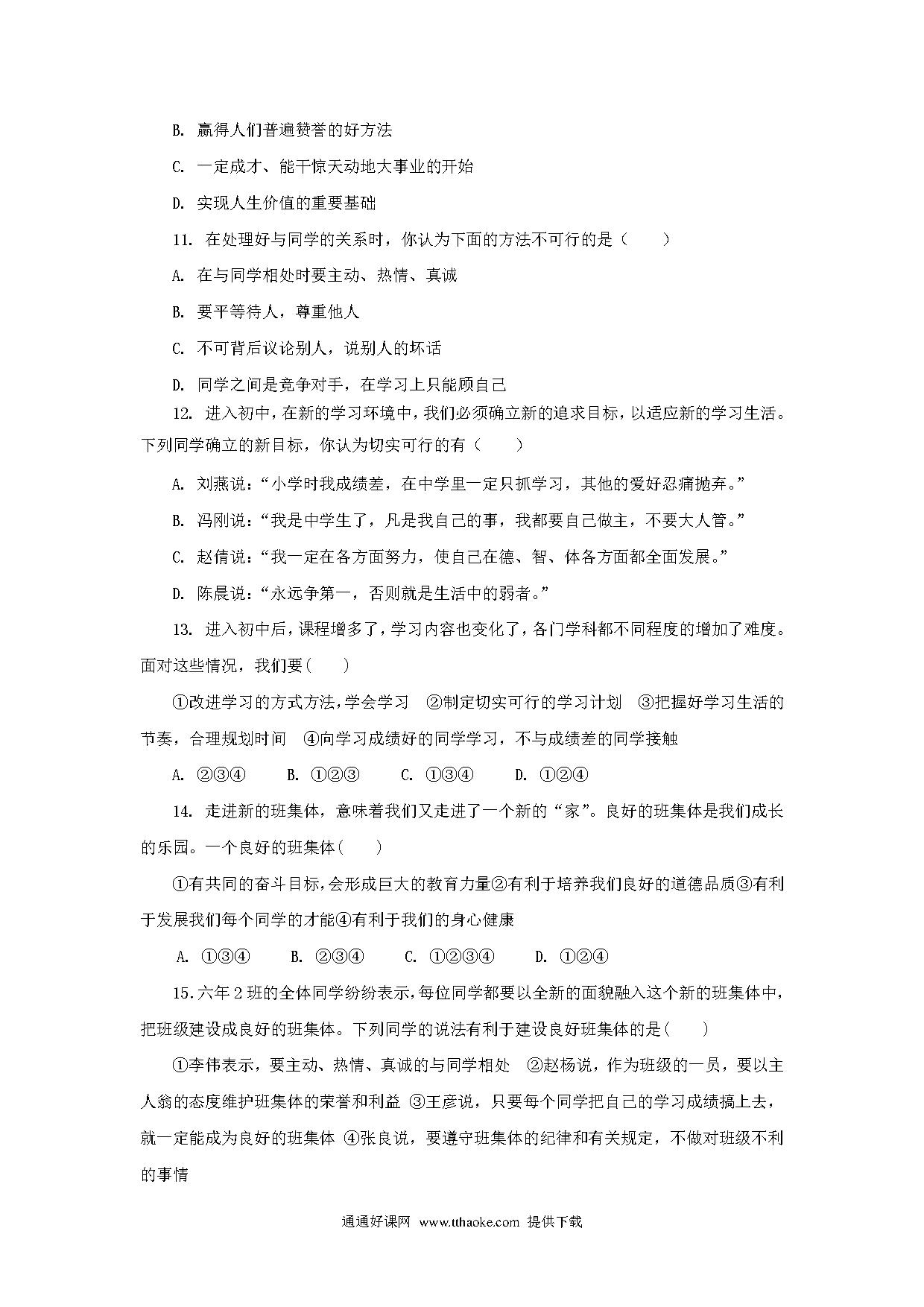 B. 赢得人们普遍赞誉的好方法

C. 一定成才、能干惊天动地大事业的开始

D. 实现人生价值的重要基础

11. 在处理好与同学的关系时，你认为下面的方法不可行的是（　　）

A. 在与同学相处时要主动、热情、真诚

B. 要平等待人，尊重他人

C. 不可背后议论别人，说别人的坏话

D. 同学之间是竞争对手，在学习上只能顾自己

12. 进入初中，在新的学习环境中，我们必须确立新的追求目标，以适应新的学习生活。下列同学确立的新目标，你认为切实可行的有（　　）

A. 刘燕说：“小学时我成绩差，在中学里一定只抓学习，其他的爱好忍痛抛弃。”

B. 冯刚说：“我是中学生了，凡是我自己的事，我都要自己做主，不要大人管。”

C. 赵倩说：“我一定在各方面努力，使自己在德、智、体各方面都全面发展。”

D. 陈晨说：“永远争第一，否则就是生活中的弱者。”

13. 进入初中后，课程增多了，学习内容也变化了，各门学科都不同程度的增加了难度。面对这些情况，我们要（　　）

①改进学习的方式方法，学会学习　②制定切实可行的学习计划　③把握好学习生活的节奏，合理规划时间　④向学习成绩好的同学学习，不与成绩差的同学接触

A. ②③④　　B. ①②③　　C. ①③④　　D. ①②④

14. 走进新的班集体，意味着我们又走进了一个新的“家”。良好的班集体是我们成长的乐园。一个良好的班集体（　　）

①有共同的奋斗目标，会形成巨大的教育力量②有利于培养我们良好的道德品质③有利于发展我们每个同学的才能④有利于我们的身心健康

A. ①③④　　B. ②③④　　C. ①②③④　　D. ①②④

15.六年2班的全体同学纷纷表示，每位同学都要以全新的面貌融入这个新的班集体中，把班级建设成良好的班集体。下列同学的说法有利于建设良好班集体的是（　　）

①李伟表示，要主动、热情、真诚的与同学相处　②赵杨说，作为班级的一员，要以主人翁的态度维护班集体的荣誉和利益 ③王彦说，只要每个同学把自己的学习成绩搞上去，就一定能成为良好的班集体 ④张良说，要遵守班集体的纪律和有关规定，不做对班级不利的事情

通通好课网 www.tthaoke.com 提供下载